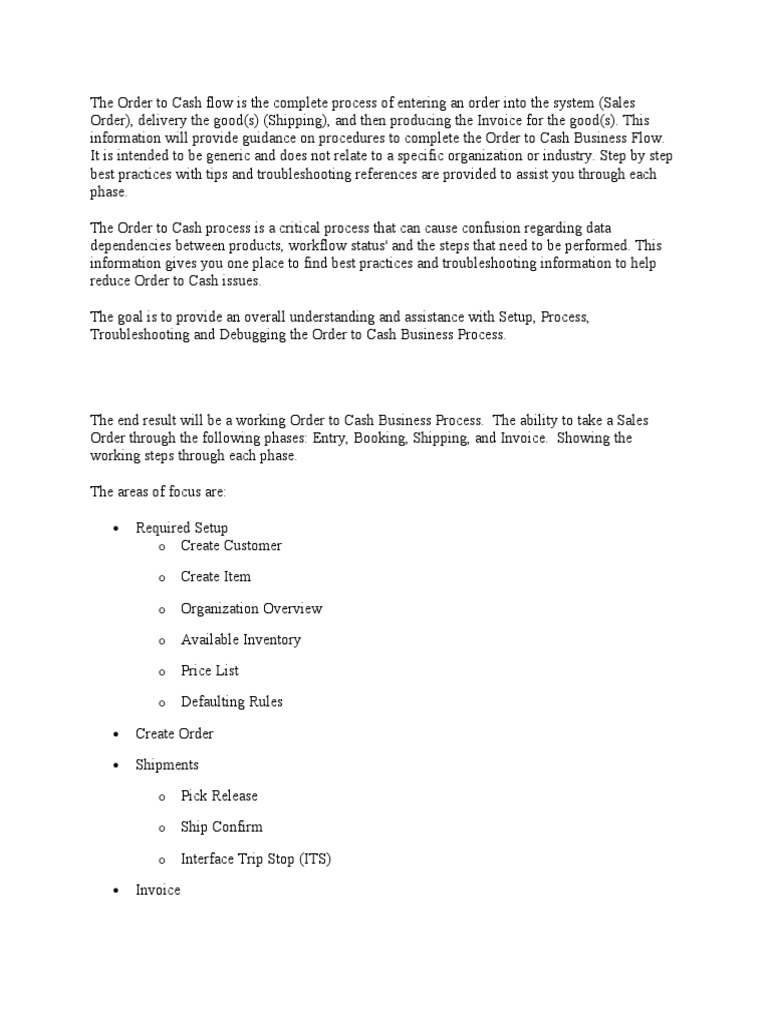 The Order to Cash flow is the complete process of entering an order into the system (Sales Order), delivery the good(s) (Shipping), and then producing the Invoice for the good(s). This information will provide guidance on procedures to complete the Order to Cash Business Flow. It is intended to be generic and does not relate to a specific organization or industry. Step by step best practices with tips and troubleshooting references are provided to assist you through each phase.

The Order to Cash process is a critical process that can cause confusion regarding data dependencies between products, workflow status' and the steps that need to be performed. This information gives you one place to find best practices and troubleshooting information to help reduce Order to Cash issues.

The goal is to provide an overall understanding and assistance with Setup, Process, Troubleshooting and Debugging the Order to Cash Business Process.

The end result will be a working Order to Cash Business Process. The ability to take a Sales Order through the following phases: Entry, Booking, Shipping, and Invoice. Showing the working steps through each phase.

The areas of focus are:

• Required Setup
  o Create Customer
  o Create Item
  o Organization Overview
  o Available Inventory
  o Price List
  o Defaulting Rules
• Create Order
• Shipments
  o Pick Release
  o Ship Confirm
  o Interface Trip Stop (ITS)
• Invoice